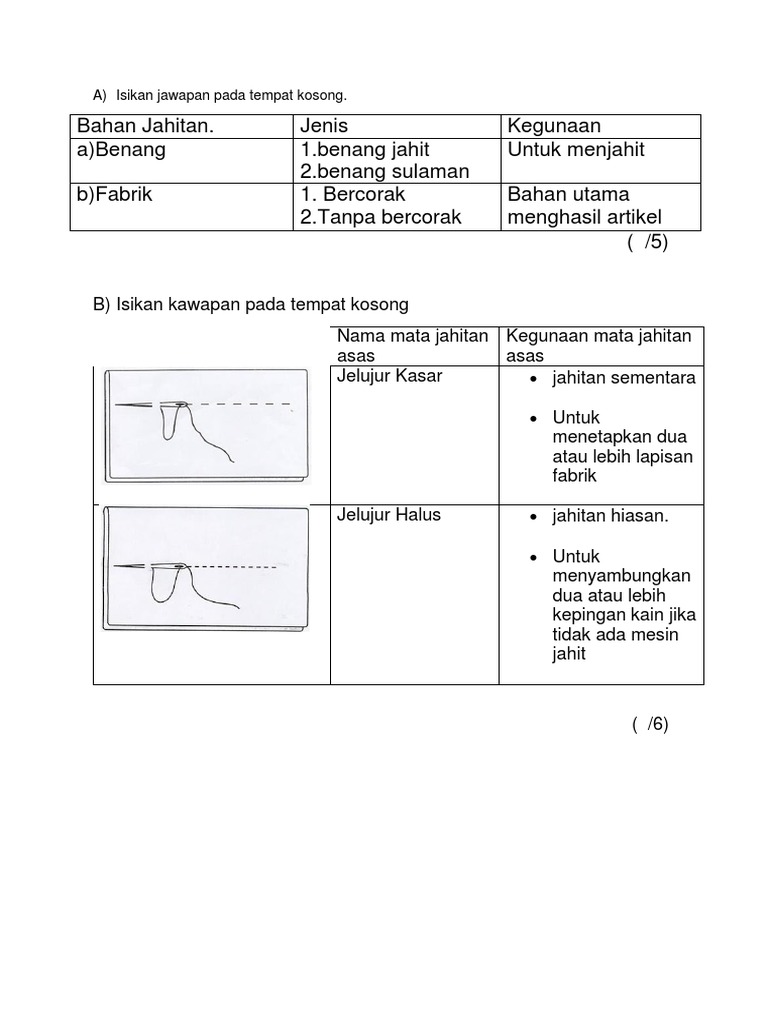 A) Isikan jawapan pada tempat kosong.

| Bahan Jahitan. | Jenis | Kegunaan |
|---|---|---|
| a)Benang | 1.benang jahit 2.benang sulaman | Untuk menjahit |
| b)Fabrik | 1. Bercorak 2.Tanpa bercorak | Bahan utama menghasil artikel |

( /5)

B) Isikan kawapan pada tempat kosong

| | Nama mata jahitan asas | Kegunaan mata jahitan asas |
|---|---|---|
| | Jelujur Kasar | • jahitan sementara • Untuk menetapkan dua atau lebih lapisan fabrik |
| | Jelujur Halus | • jahitan hiasan. • Untuk menyambungkan dua atau lebih kepingan kain jika tidak ada mesin jahit |

( /6)